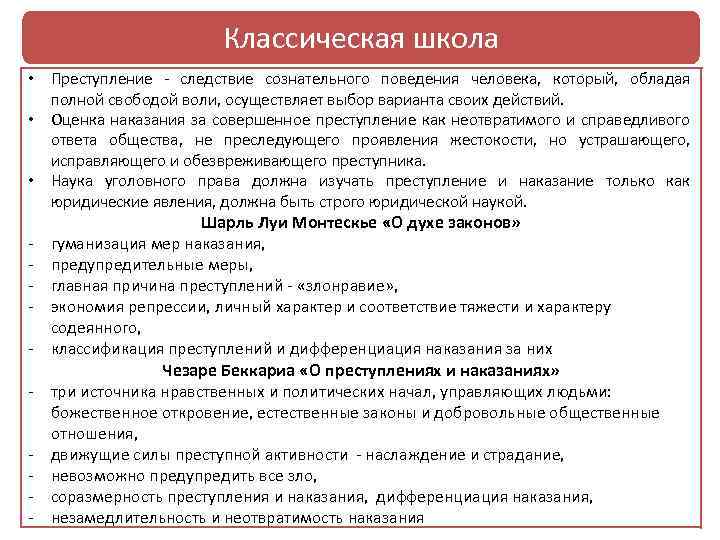 Классическая школа

• Преступление - следствие сознательного поведения человека, который, обладая полной свободой воли, осуществляет выбор варианта своих действий.
• Оценка наказания за совершенное преступление как неотвратимого и справедливого ответа общества, не преследующего проявления жестокости, но устрашающего, исправляющего и обезвреживающего преступника.
• Наука уголовного права должна изучать преступление и наказание только как юридические явления, должна быть строго юридической наукой.

Шарль Луи Монтескье «О духе законов»

- гуманизация мер наказания,
- предупредительные меры,
- главная причина преступлений - «злонравие»,
- экономия репрессии, личный характер и соответствие тяжести и характеру содеянного,
- классификация преступлений и дифференциация наказания за них

Чезаре Беккариа «О преступлениях и наказаниях»

- три источника нравственных и политических начал, управляющих людьми: божественное откровение, естественные законы и добровольные общественные отношения,
- движущие силы преступной активности - наслаждение и страдание,
- невозможно предупредить все зло,
- соразмерность преступления и наказания, дифференциация наказания,
- незамедлительность и неотвратимость наказания